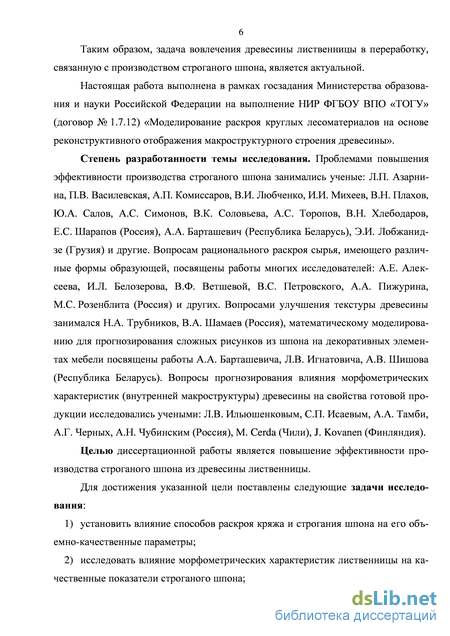 6

Таким образом, задача вовлечения древесины лиственницы в переработку, связанную с производством строганого шпона, является актуальной.

Настоящая работа выполнена в рамках госзадания Министерства образования и науки Российской Федерации на выполнение НИР ФГБОУ ВПО «ТОГУ» (договор № 1.7.12) «Моделирование раскроя круглых лесоматериалов на основе реконструктивного отображения макроструктурного строения древесины».

Степень разработанности темы исследования. Проблемами повышения эффективности производства строганого шпона занимались ученые: Л.П. Азарнина, П.В. Василевская, А.П. Комиссаров, В.И. Любченко, И.И. Михеев, В.Н. Плахов, Ю.А. Салов, А.С. Симонов, В.К. Соловьева, А.С. Торопов, В.Н. Хлебодаров, Е.С. Шарапов (Россия), А.А. Барташевич (Республика Беларусь), Э.И. Лобжанидзе (Грузия) и другие. Вопросам рационального раскроя сырья, имеющего различные формы образующей, посвящены работы многих исследователей: А.Е. Алексеева, И.Л. Белозерова, В.Ф. Ветшевой, В.С. Петровского, А.А. Пижурина, М.С. Розенблита (Россия) и других. Вопросами улучшения текстуры древесины занимался Н.А. Трубников, В.А. Шамаев (Россия), математическому моделированию для прогнозирования сложных рисунков из шпона на декоративных элементах мебели посвящены работы А.А. Барташевича, Л.В. Игнатовича, А.В. Шишова (Республика Беларусь). Вопросы прогнозирования влияния морфометрических характеристик (внутренней макроструктуры) древесины на свойства готовой продукции исследовались учеными: Л.В. Ильюшенковым, С.П. Исаевым, А.А. Тамби, А.Г. Черных, А.Н. Чубинским (Россия), M. Cerda (Чили), J. Kovanen (Финляндия).

Целью диссертационной работы является повышение эффективности производства строганого шпона из древесины лиственницы.

Для достижения указанной цели поставлены следующие задачи исследования:

1) установить влияние способов раскроя кряжа и строгания шпона на его объемно-качественные параметры;

2) исследовать влияние морфометрических характеристик лиственницы на качественные показатели строганого шпона;

dsLib.net
библиотека диссертаций